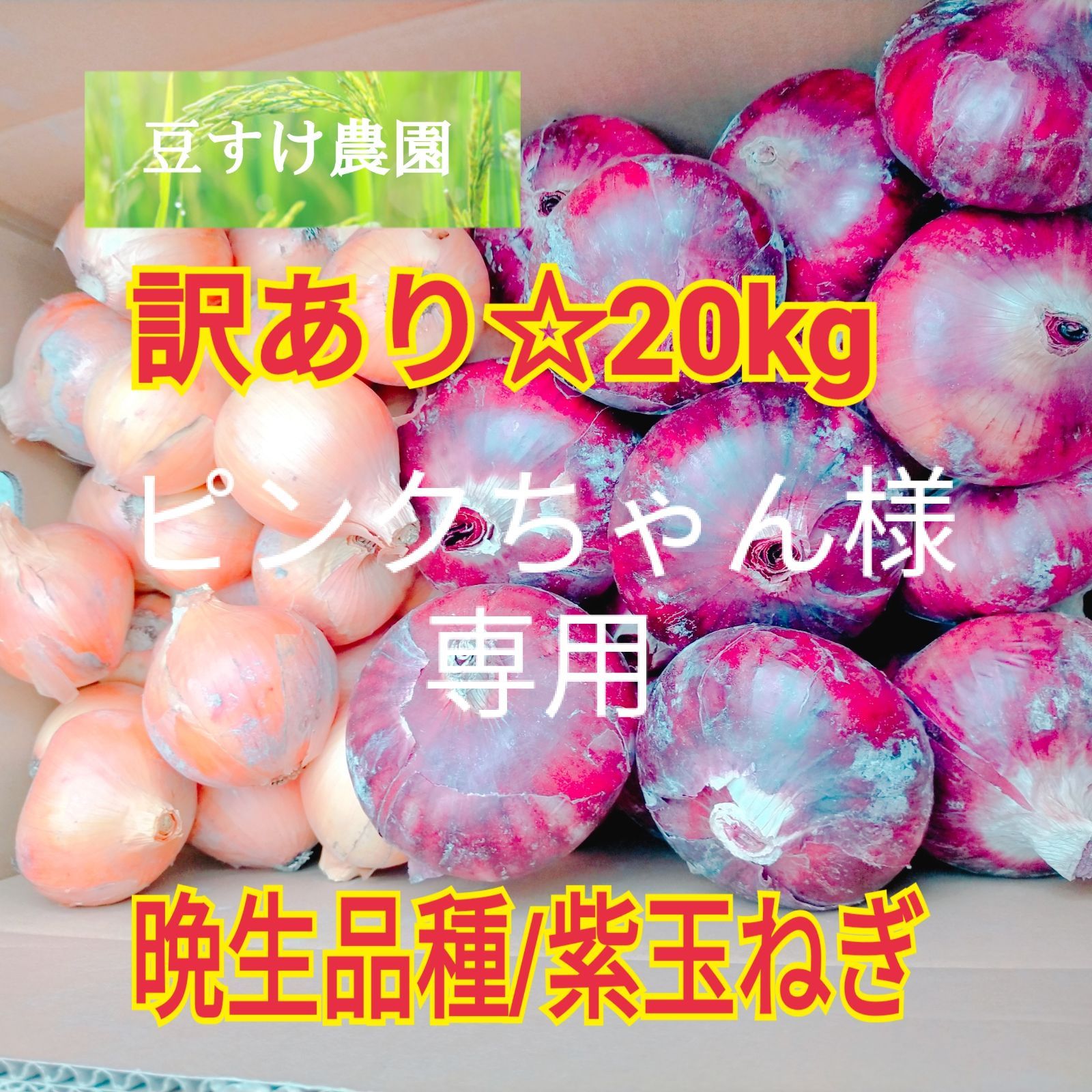 豆すけ農園

訳あり☆20kg

ピンクちゃん様
専用

晩生品種/紫玉ねぎ